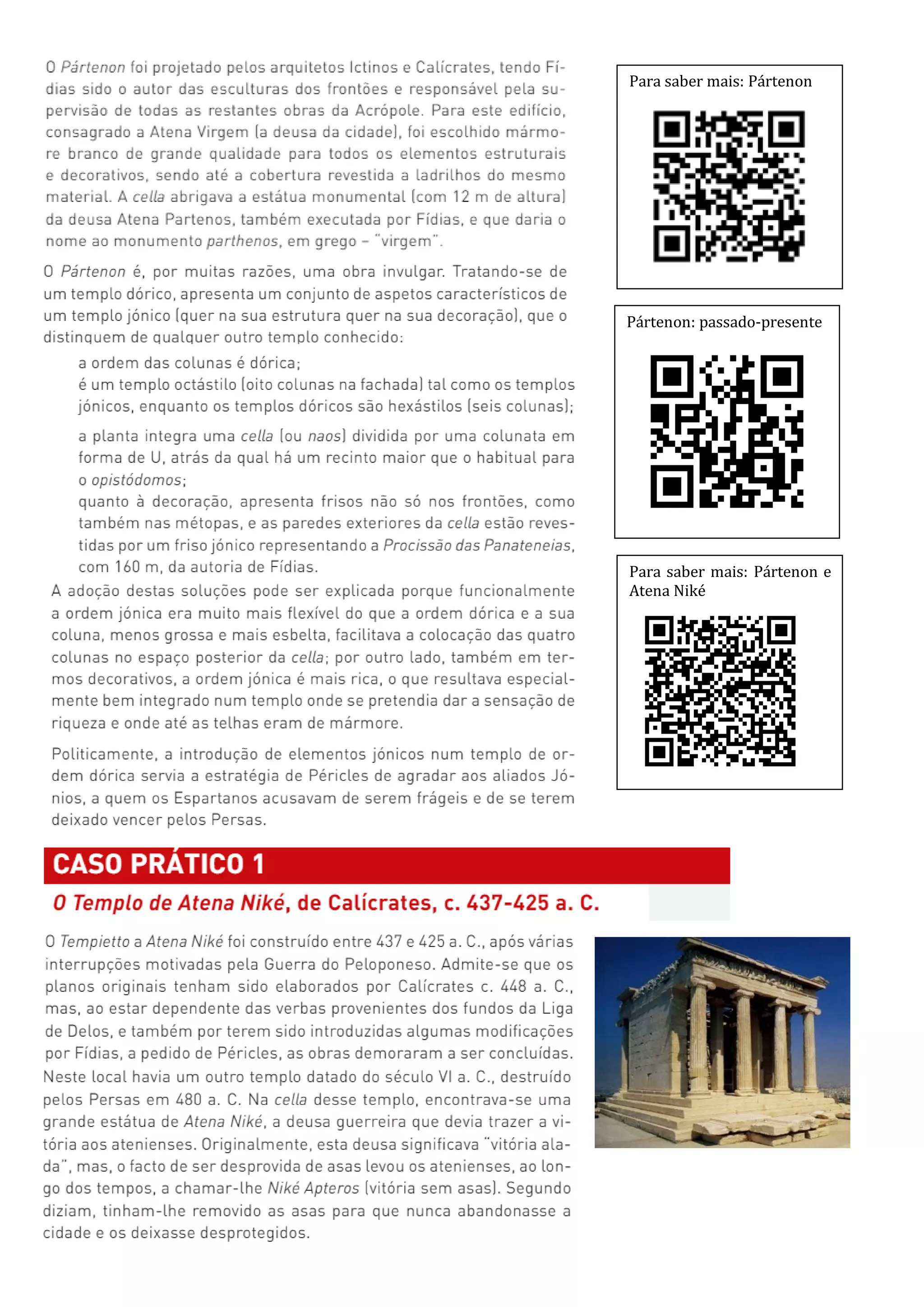 O Pártenon foi projetado pelos arquitetos Ictinos e Calícrates, tendo Fídias sido o autor das esculturas dos frontões e responsável pela supervisão de todas as restantes obras da Acrópole. Para este edifício, consagrado a Atena Virgem (a deusa da cidade), foi escolhido mármore branco de grande qualidade para todos os elementos estruturais e decorativos, sendo até a cobertura revestida a ladrilhos do mesmo material. A cella abrigava a estátua monumental (com 12 m de altura) da deusa Atena Partenos, também executada por Fídias, e que daria o nome ao monumento parthenos, em grego – "virgem".

O Pártenon é, por muitas razões, uma obra invulgar. Tratando-se de um templo dórico, apresenta um conjunto de aspetos característicos de um templo jónico (quer na sua estrutura quer na sua decoração), que o distinguem de qualquer outro templo conhecido:

a ordem das colunas é dórica;
é um templo octástilo (oito colunas na fachada) tal como os templos jónicos, enquanto os templos dóricos são hexástilos (seis colunas);

a planta integra uma cella (ou naos) dividida por uma colunata em forma de U, atrás da qual há um recinto maior que o habitual para o opistódomos;
quanto à decoração, apresenta frisos não só nos frontões, como também nas métopas, e as paredes exteriores da cella estão revestidas por um friso jónico representando a Procissão das Panateneias, com 160 m, da autoria de Fídias.

A adoção destas soluções pode ser explicada porque funcionalmente a ordem jónica era muito mais flexível do que a ordem dórica e a sua coluna, menos grossa e mais esbelta, facilitava a colocação das quatro colunas no espaço posterior da cella; por outro lado, também em termos decorativos, a ordem jónica é mais rica, o que resultava especialmente bem integrado num templo onde se pretendia dar a sensação de riqueza e onde até as telhas eram de mármore.

Politicamente, a introdução de elementos jónicos num templo de ordem dórica servia a estratégia de Péricles de agradar aos aliados Jónios, a quem os Espartanos acusavam de serem frágeis e de se terem deixado vencer pelos Persas.

Para saber mais: Pártenon

Pártenon: passado-presente

Para saber mais: Pártenon e Atena Niké

CASO PRÁTICO 1

O Templo de Atena Niké, de Calícrates, c. 437-425 a. C.

O Tempietto a Atena Niké foi construído entre 437 e 425 a. C., após várias interrupções motivadas pela Guerra do Peloponeso. Admite-se que os planos originais tenham sido elaborados por Calícrates c. 448 a. C., mas, ao estar dependente das verbas provenientes dos fundos da Liga de Delos, e também por terem sido introduzidas algumas modificações por Fídias, a pedido de Péricles, as obras demoraram a ser concluídas. Neste local havia um outro templo datado do século VI a. C., destruído pelos Persas em 480 a. C. Na cella desse templo, encontrava-se uma grande estátua de Atena Niké, a deusa guerreira que devia trazer a vitória aos atenienses. Originalmente, esta deusa significava "vitória alada", mas, o facto de ser desprovida de asas levou os atenienses, ao longo dos tempos, a chamar-lhe Niké Apteros (vitória sem asas). Segundo diziam, tinham-lhe removido as asas para que nunca abandonasse a cidade e os deixasse desprotegidos.